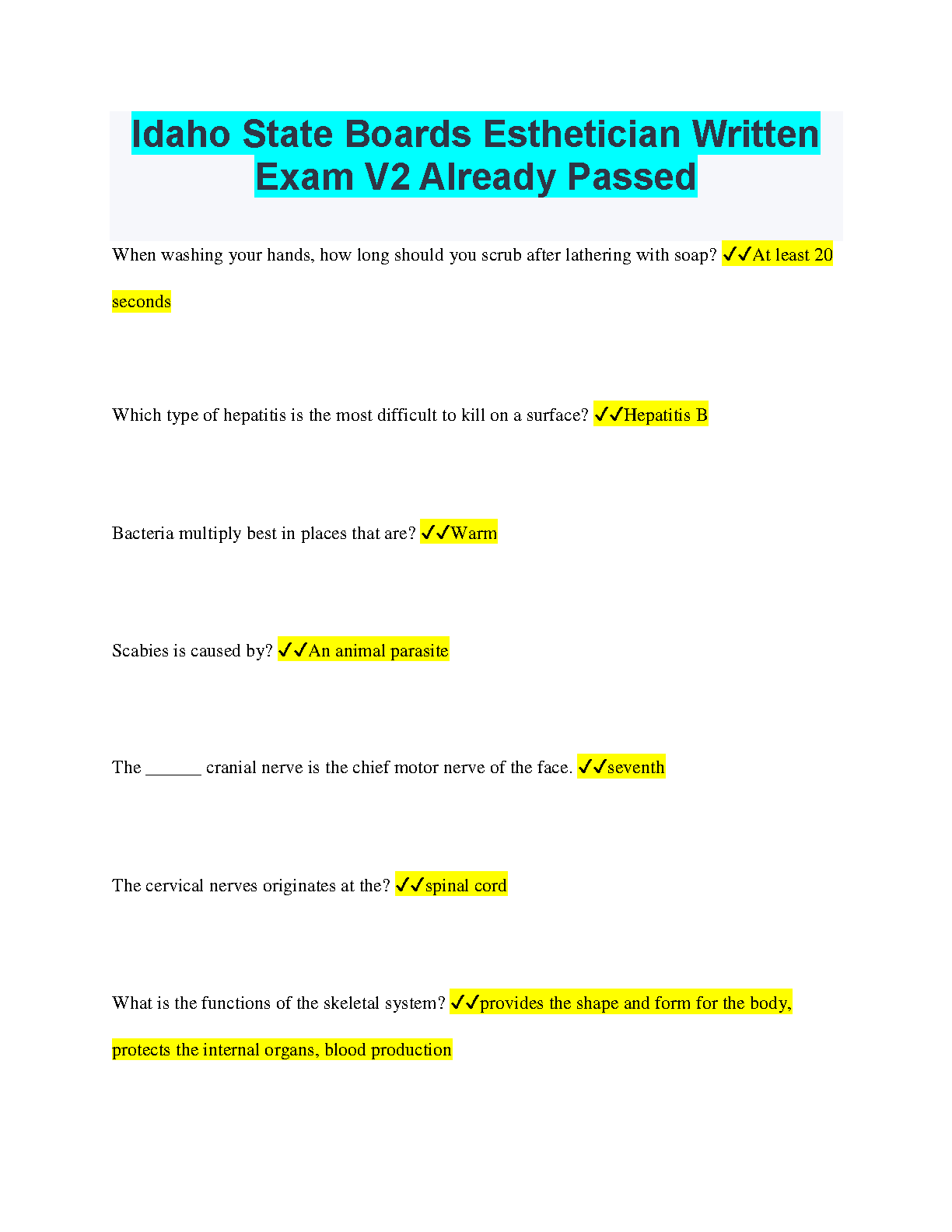 Idaho State Boards Esthetician Written Exam V2 Already Passed

When washing your hands, how long should you scrub after lathering with soap? ✓✓At least 20 seconds

Which type of hepatitis is the most difficult to kill on a surface? ✓✓Hepatitis B

Bacteria multiply best in places that are? ✓✓Warm

Scabies is caused by? ✓✓An animal parasite

The ______ cranial nerve is the chief motor nerve of the face. ✓✓seventh

The cervical nerves originates at the? ✓✓spinal cord

What is the functions of the skeletal system? ✓✓provides the shape and form for the body, protects the internal organs, blood production